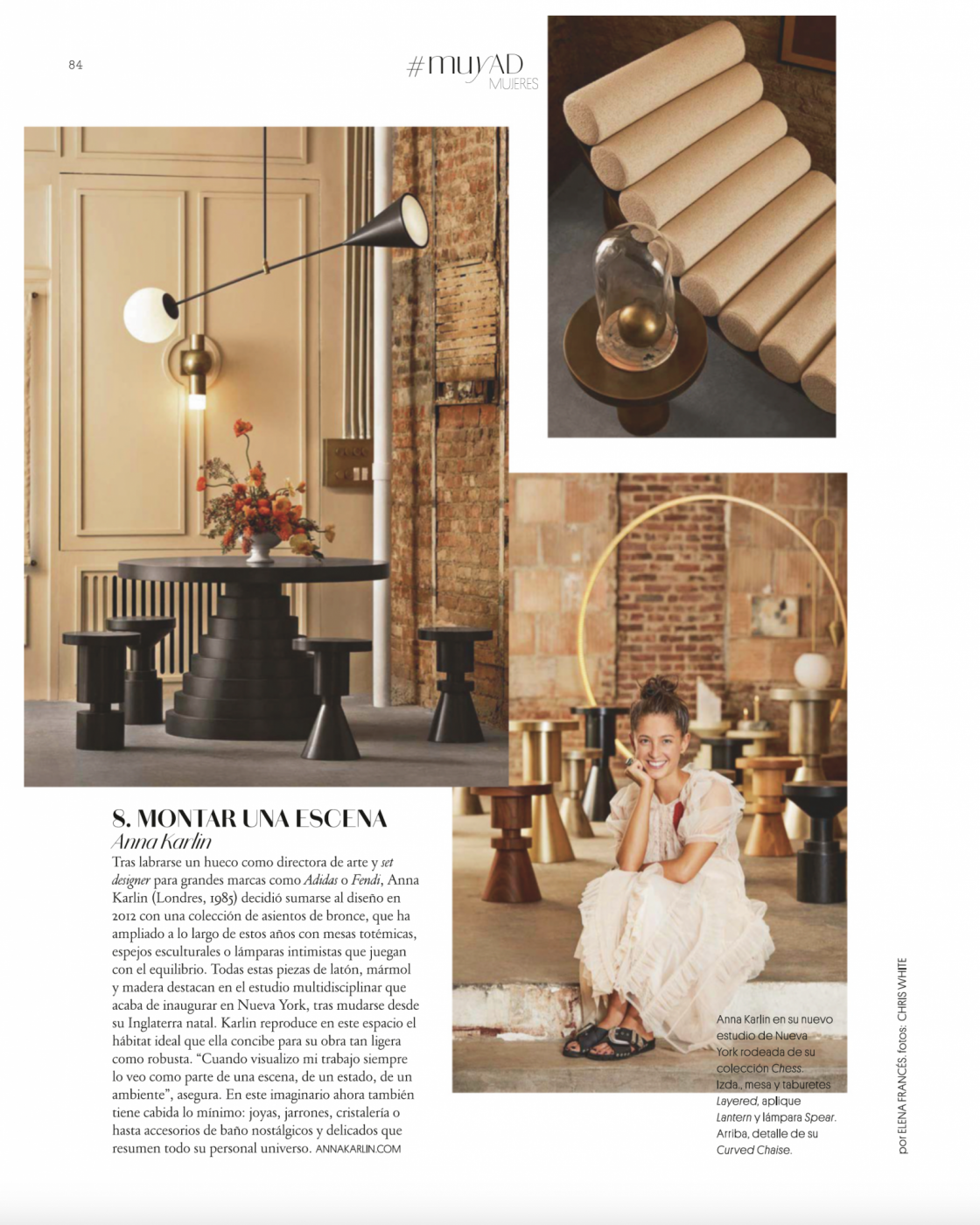 84

#muyAD
MUJERES

8. MONTAR UNA ESCENA
Anna Karlin

Tras labrarse un hueco como directora de arte y set designer para grandes marcas como Adidas o Fendi, Anna Karlin (Londres, 1985) decidió sumarse al diseño en 2012 con una colección de asientos de bronce, que ha ampliado a lo largo de estos años con mesas totémicas, espejos esculturales o lámparas intimistas que juegan con el equilibrio. Todas estas piezas de latón, mármol y madera destacan en el estudio multidisciplinar que acaba de inaugurar en Nueva York, tras mudarse desde su Inglaterra natal. Karlin reproduce en este espacio el hábitat ideal que ella concibe para su obra tan ligera como robusta. "Cuando visualizo mi trabajo siempre lo veo como parte de una escena, de un estado, de un ambiente", asegura. En este imaginario ahora también tiene cabida lo mínimo: joyas, jarrones, cristalería o hasta accesorios de baño nostálgicos y delicados que resumen todo su personal universo. ANNAKARLIN.COM

Anna Karlin en su nuevo estudio de Nueva York rodeada de su colección Chess. Izda., mesa y taburetes Layered, aplique Lantern y lámpara Spear. Arriba, detalle de su Curved Chaise.

por ELENA FRANCÉS. fotos: CHRIS WHITE